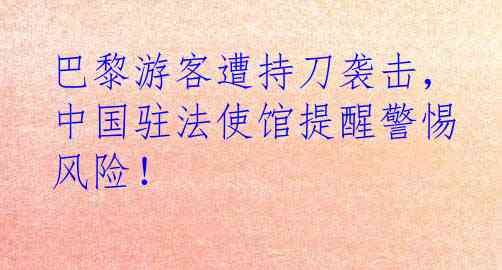 巴黎游客遭持刀袭击，中国驻法使馆提醒警惕风险！